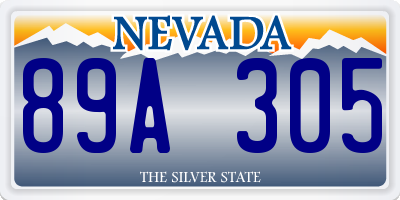 NEVADA

89A 305

THE SILVER STATE